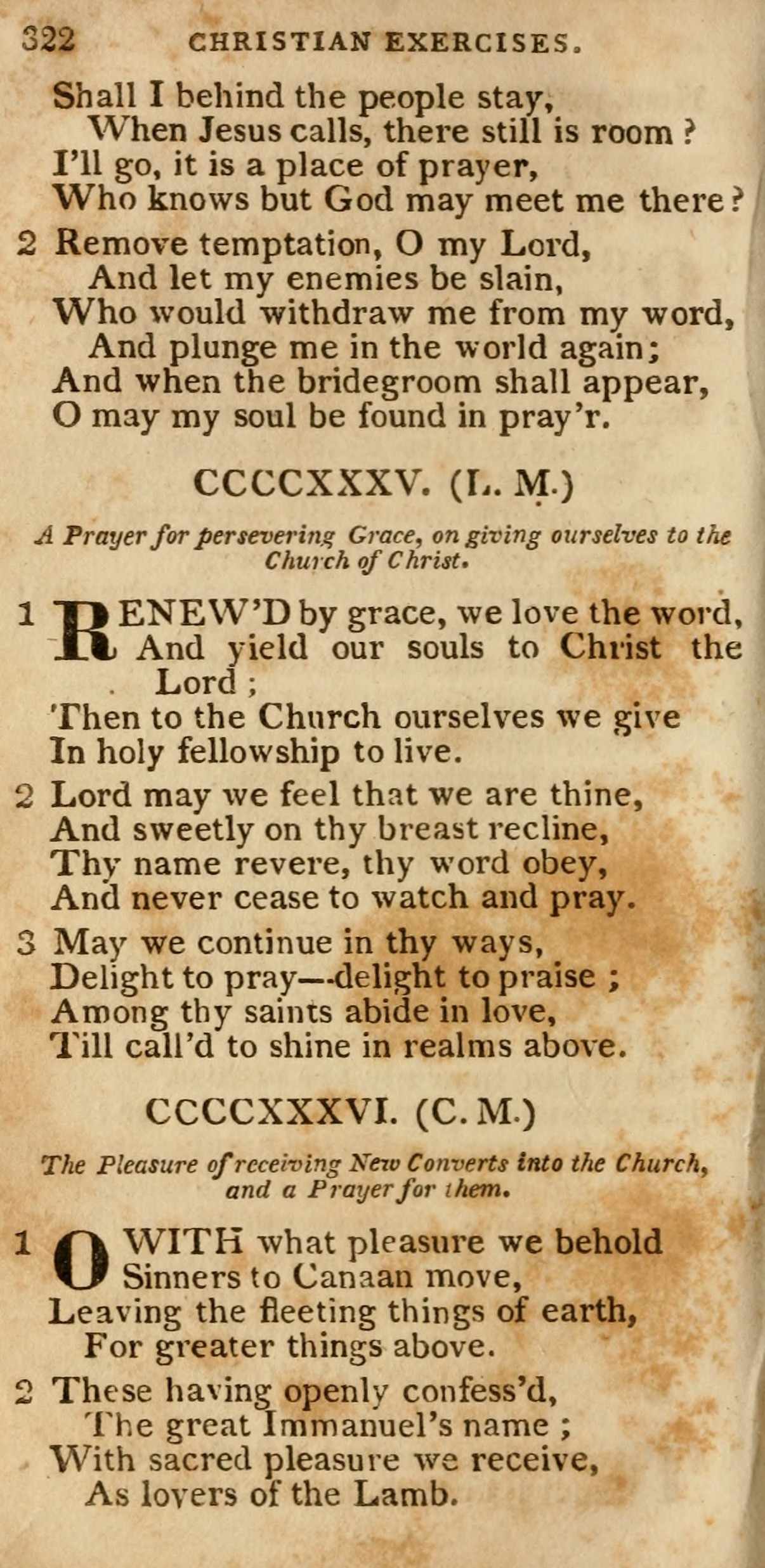 322 CHRISTIAN EXERCISES.

Shall I behind the people stay,
When Jesus calls, there still is room?
I'll go, it is a place of prayer,
Who knows but God may meet me there?

2 Remove temptation, O my Lord,
And let my enemies be slain,
Who would withdraw me from my word,
And plunge me in the world again;
And when the bridegroom shall appear,
O may my soul be found in pray'r.

CCCCXXXV. (L. M.)

A Prayer for persevering Grace, on giving ourselves to the Church of Christ.

1 RENEW'D by grace, we love the word,
And yield our souls to Christ the Lord;
Then to the Church ourselves we give
In holy fellowship to live.

2 Lord may we feel that we are thine,
And sweetly on thy breast recline,
Thy name revere, thy word obey,
And never cease to watch and pray.

3 May we continue in thy ways,
Delight to pray—delight to praise;
Among thy saints abide in love,
Till call'd to shine in realms above.

CCCCXXXVI. (C. M.)

The Pleasure of receiving New Converts into the Church, and a Prayer for them.

1 O WITH what pleasure we behold
Sinners to Canaan move,
Leaving the fleeting things of earth,
For greater things above.

2 These having openly confess'd,
The great Immanuel's name;
With sacred pleasure we receive,
As lovers of the Lamb.